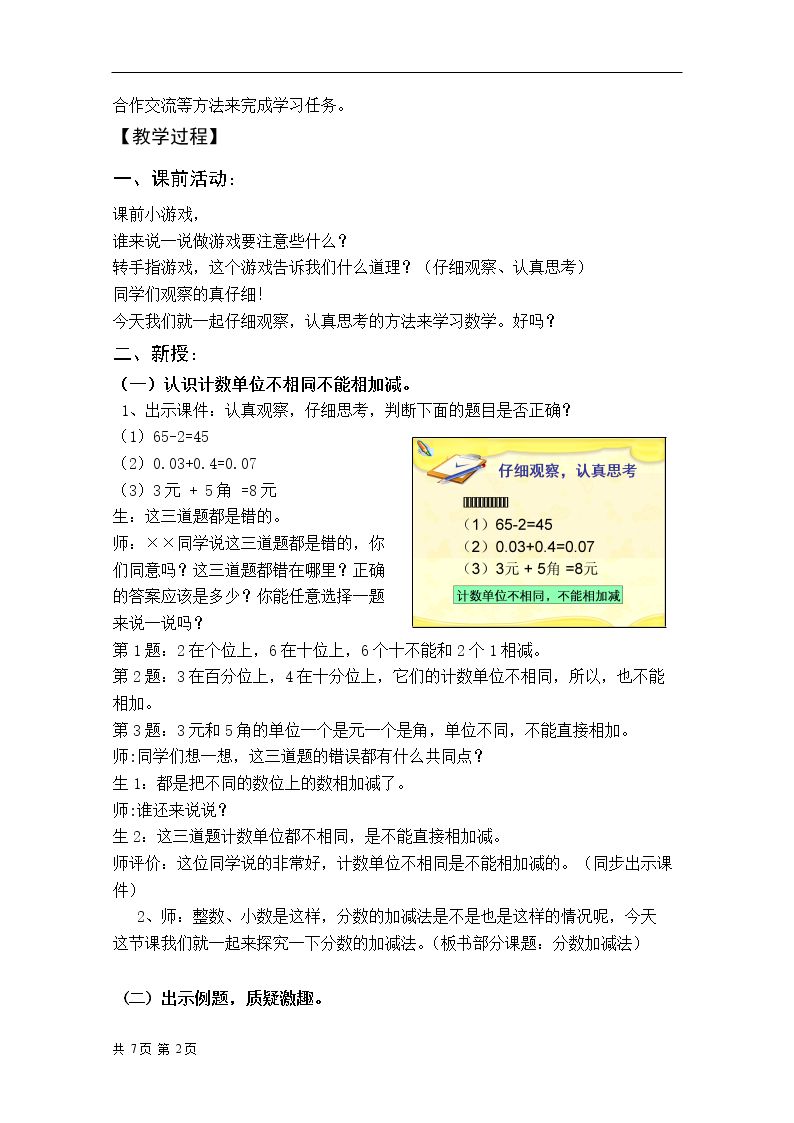 合作交流等方法来完成学习任务。

【教学过程】

一、课前活动：

课前小游戏，
谁来说一说做游戏要注意些什么？
转手指游戏，这个游戏告诉我们什么道理？（仔细观察、认真思考）
同学们观察的真仔细！
今天我们就一起仔细观察，认真思考的方法来学习数学。好吗？

二、新授：

（一）认识计数单位不相同不能相加减。

1、出示课件：认真观察，仔细思考，判断下面的题目是否正确？
（1）65-2=45
（2）0.03+0.4=0.07
（3）3元 + 5角 =8元
生：这三道题都是错的。
师：××同学说这三道题都是错的，你们同意吗？这三道题都错在哪里？正确的答案应该是多少？你能任意选择一题来说一说吗？

仔细观察，认真思考
（1）65-2=45
（2）0.03+0.4=0.07
（3）3元 + 5角 =8元
计数单位不相同，不能相加减

第1题：2在个位上，6在十位上，6个十不能和2个1相减。
第2题：3在百分位上，4在十分位上，它们的计数单位不相同，所以，也不能相加。
第3题：3元和5角的单位一个是元一个是角，单位不同，不能直接相加。
师：同学们想一想，这三道题的错误都有什么共同点？
生1：都是把不同的数位上的数相加减了。
师：谁还来说说？
生2：这三道题计数单位都不相同，是不能直接相加减。
师评价：这位同学说的非常好，计数单位不相同是不能相加减的。（同步出示课件）

2、师：整数、小数是这样，分数的加减法是不是也是这样的情况呢，今天这节课我们就一起来探究一下分数的加减法。（板书部分课题：分数加减法）

（二）出示例题，质疑激趣。

共7页 第2页